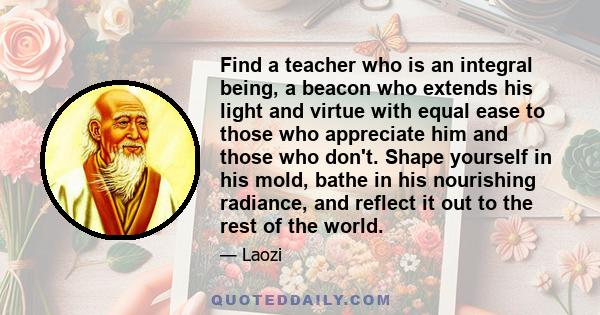 Find a teacher who is an integral being, a beacon who extends his light and virtue with equal ease to those who appreciate him and those who don't. Shape yourself in his mold, bathe in his nourishing radiance, and reflect it out to the rest of the world.

— Laozi

QUOTEDDAILY.COM